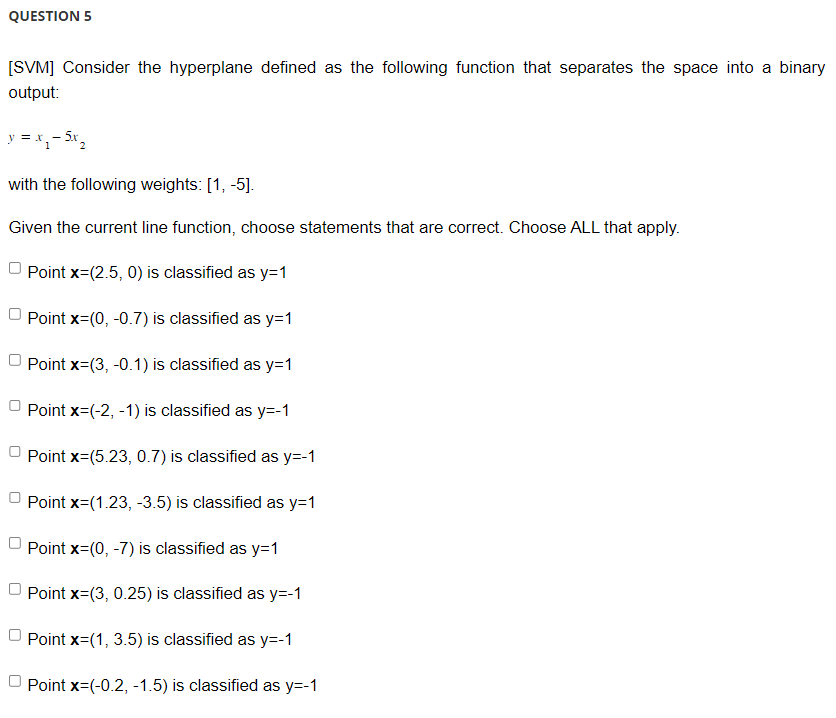 QUESTION 5

[SVM] Consider the hyperplane defined as the following function that separates the space into a binary output:

$y = x_1 - 5x_2$

with the following weights: [1, -5].

Given the current line function, choose statements that are correct. Choose ALL that apply.

Point **x**=(2.5, 0) is classified as y=1

Point **x**=(0, -0.7) is classified as y=1

Point **x**=(3, -0.1) is classified as y=1

Point **x**=(-2, -1) is classified as y=-1

Point **x**=(5.23, 0.7) is classified as y=-1

Point **x**=(1.23, -3.5) is classified as y=1

Point **x**=(0, -7) is classified as y=1

Point **x**=(3, 0.25) is classified as y=-1

Point **x**=(1, 3.5) is classified as y=-1

Point **x**=(-0.2, -1.5) is classified as y=-1